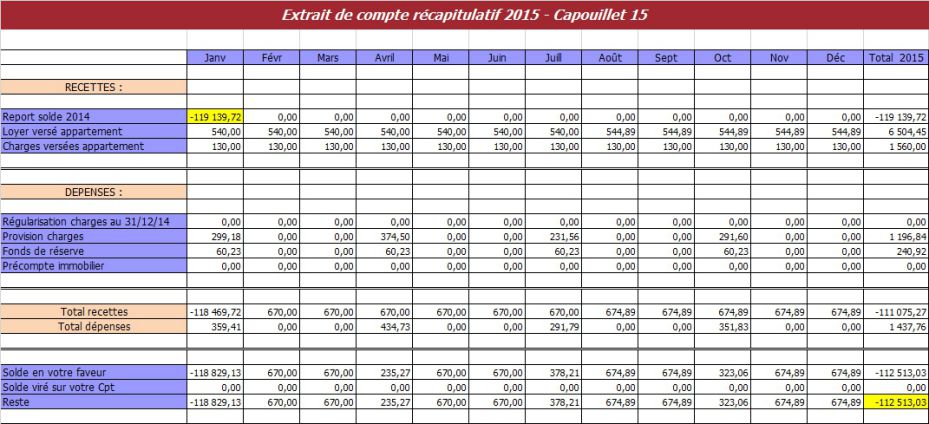 Extrait de compte récapitulatif 2015 - Capouillet 15

| | Janv | Févr | Mars | Avril | Mai | Juin | Juill | Août | Sept | Oct | Nov | Déc | Total 2015 |
|---|---|---|---|---|---|---|---|---|---|---|---|---|---|
| RECETTES : | | | | | | | | | | | | | |
| Report solde 2014 | -119 139,72 | 0,00 | 0,00 | 0,00 | 0,00 | 0,00 | 0,00 | 0,00 | 0,00 | 0,00 | 0,00 | 0,00 | -119 139,72 |
| Loyer versé appartement | 540,00 | 540,00 | 540,00 | 540,00 | 540,00 | 540,00 | 540,00 | 544,89 | 544,89 | 544,89 | 544,89 | 544,89 | 6 504,45 |
| Charges versées appartement | 130,00 | 130,00 | 130,00 | 130,00 | 130,00 | 130,00 | 130,00 | 130,00 | 130,00 | 130,00 | 130,00 | 130,00 | 1 560,00 |
| DEPENSES : | | | | | | | | | | | | | |
| Régularisation charges au 31/12/14 | 0,00 | 0,00 | 0,00 | 0,00 | 0,00 | 0,00 | 0,00 | 0,00 | 0,00 | 0,00 | 0,00 | 0,00 | 0,00 |
| Provision charges | 299,18 | 0,00 | 0,00 | 374,50 | 0,00 | 0,00 | 231,56 | 0,00 | 0,00 | 291,60 | 0,00 | 0,00 | 1 196,84 |
| Fonds de réserve | 60,23 | 0,00 | 0,00 | 60,23 | 0,00 | 0,00 | 60,23 | 0,00 | 0,00 | 60,23 | 0,00 | 0,00 | 240,92 |
| Précompte immobilier | 0,00 | 0,00 | 0,00 | 0,00 | 0,00 | 0,00 | 0,00 | 0,00 | 0,00 | 0,00 | 0,00 | 0,00 | 0,00 |
| Total recettes | -118 469,72 | 670,00 | 670,00 | 670,00 | 670,00 | 670,00 | 670,00 | 674,89 | 674,89 | 674,89 | 674,89 | 674,89 | -111 075,27 |
| Total dépenses | 359,41 | 0,00 | 0,00 | 434,73 | 0,00 | 0,00 | 291,79 | 0,00 | 0,00 | 351,83 | 0,00 | 0,00 | 1 437,76 |
| Solde en votre faveur | -118 829,13 | 670,00 | 670,00 | 235,27 | 670,00 | 670,00 | 378,21 | 674,89 | 674,89 | 323,06 | 674,89 | 674,89 | -112 513,03 |
| Solde viré sur votre Cpt | 0,00 | 0,00 | 0,00 | 0,00 | 0,00 | 0,00 | 0,00 | 0,00 | 0,00 | 0,00 | 0,00 | 0,00 | 0,00 |
| Reste | -118 829,13 | 670,00 | 670,00 | 235,27 | 670,00 | 670,00 | 378,21 | 674,89 | 674,89 | 323,06 | 674,89 | 674,89 | -112 513,03 |